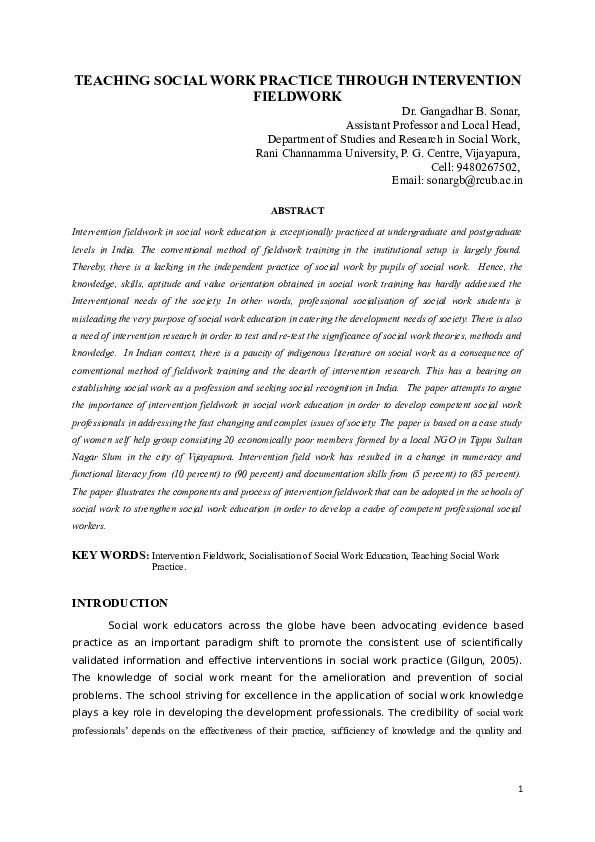 TEACHING SOCIAL WORK PRACTICE THROUGH INTERVENTION FIELDWORK

Dr. Gangadhar B. Sonar,
Assistant Professor and Local Head,
Department of Studies and Research in Social Work,
Rani Channamma University, P. G. Centre, Vijayapura,
Cell: 9480267502,
Email: sonargb@rcub.ac.in

ABSTRACT

Intervention fieldwork in social work education is exceptionally practiced at undergraduate and postgraduate levels in India. The conventional method of fieldwork training in the institutional setup is largely found. Thereby, there is a lacking in the independent practice of social work by pupils of social work. Hence, the knowledge, skills, aptitude and value orientation obtained in social work training has hardly addressed the Interventional needs of the society. In other words, professional socialisation of social work students is misleading the very purpose of social work education in catering the development needs of society. There is also a need of intervention research in order to test and re-test the significance of social work theories, methods and knowledge. In Indian context, there is a paucity of indigenous literature on social work as a consequence of conventional method of fieldwork training and the dearth of intervention research. This has a bearing on establishing social work as a profession and seeking social recognition in India. The paper attempts to argue the importance of intervention fieldwork in social work education in order to develop competent social work professionals in addressing the fast changing and complex issues of society. The paper is based on a case study of women self help group consisting 20 economically poor members formed by a local NGO in Tippu Sultan Nagar Slum in the city of Vijayapura. Intervention field work has resulted in a change in numeracy and functional literacy from (10 percent) to (90 percent) and documentation skills from (5 percent) to (85 percent). The paper illustrates the components and process of intervention fieldwork that can be adopted in the schools of social work to strengthen social work education in order to develop a cadre of competent professional social workers.

KEY WORDS: Intervention Fieldwork, Socialisation of Social Work Education, Teaching Social Work Practice.

INTRODUCTION

Social work educators across the globe have been advocating evidence based practice as an important paradigm shift to promote the consistent use of scientifically validated information and effective interventions in social work practice (Gilgun, 2005). The knowledge of social work meant for the amelioration and prevention of social problems. The school striving for excellence in the application of social work knowledge plays a key role in developing the development professionals. The credibility of social work professionals' depends on the effectiveness of their practice, sufficiency of knowledge and the quality and

1